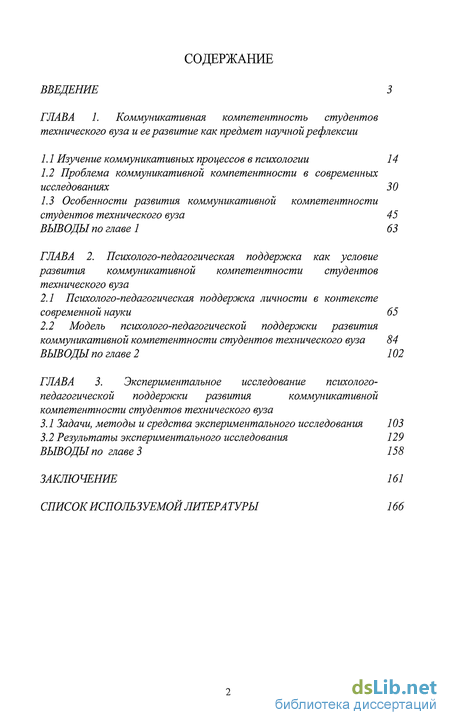 СОДЕРЖАНИЕ

ВВЕДЕНИЕ 3

ГЛАВА 1. Коммуникативная компетентность студентов технического вуза и ее развитие как предмет научной рефлексии

1.1 Изучение коммуникативных процессов в психологии 14
1.2 Проблема коммуникативной компетентности в современных исследованиях 30
1.3 Особенности развития коммуникативной компетентности студентов технического вуза 45
ВЫВОДЫ по главе 1 63

ГЛАВА 2. Психолого-педагогическая поддержка как условие развития коммуникативной компетентности студентов технического вуза
2.1 Психолого-педагогическая поддержка личности в контексте современной науки 65
2.2 Модель психолого-педагогической поддержки развития коммуникативной компетентности студентов технического вуза 84
ВЫВОДЫ по главе 2 102

ГЛАВА 3. Экспериментальное исследование психолого-педагогической поддержки развития коммуникативной компетентности студентов технического вуза
3.1 Задачи, методы и средства экспериментального исследования 103
3.2 Результаты экспериментального исследования 129
ВЫВОДЫ по главе 3 158

ЗАКЛЮЧЕНИЕ 161

СПИСОК ИСПОЛЬЗУЕМОЙ ЛИТЕРАТУРЫ 166

2

dsLib.net
библиотека диссертаций